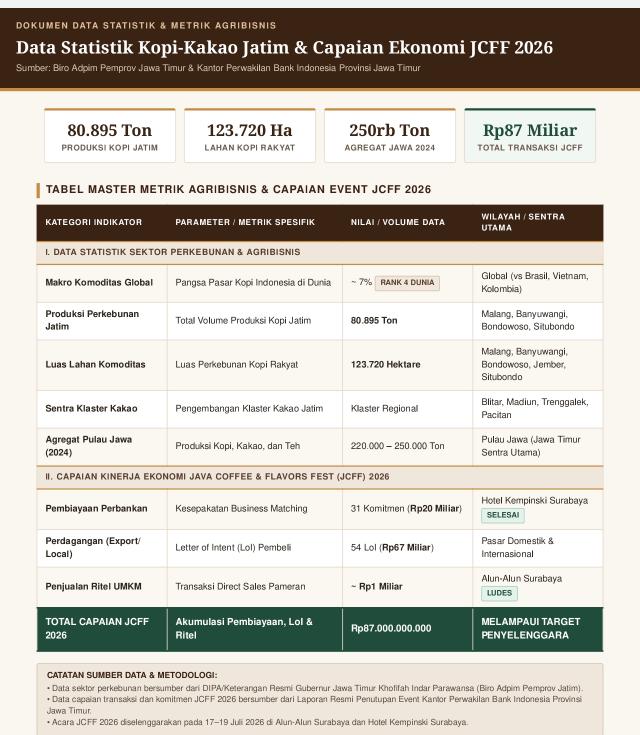 DOKUMEN DATA STATISTIK & METRIK AGRIBISNIS

Data Statistik Kopi-Kakao Jatim & Capaian Ekonomi JCFF 2026

Sumber: Biro Adpim Pemprov Jawa Timur & Kantor Perwakilan Bank Indonesia Provinsi Jawa Timur

80.895 Ton
PRODUKSI KOPI JATIM

123.720 Ha
LAHAN KOPI RAKYAT

250rb Ton
AGREGAT JAWA 2024

Rp87 Miliar
TOTAL TRANSAKSI JCFF

TABEL MASTER METRIK AGRIBISNIS & CAPAIAN EVENT JCFF 2026

| KATEGORI INDIKATOR | PARAMETER / METRIK SPESIFIK | NILAI / VOLUME DATA | WILAYAH / SENTRA UTAMA |
|---|---|---|---|
| I. DATA STATISTIK SEKTOR PERKEBUNAN & AGRIBISNIS | | | |
| Makro Komoditas Global | Pangsa Pasar Kopi Indonesia di Dunia | ~ 7% RANK 4 DUNIA | Global (vs Brasil, Vietnam, Kolombia) |
| Produksi Perkebunan Jatim | Total Volume Produksi Kopi Jatim | 80.895 Ton | Malang, Banyuwangi, Bondowoso, Situbondo |
| Luas Lahan Komoditas | Luas Perkebunan Kopi Rakyat | 123.720 Hektare | Malang, Banyuwangi, Bondowoso, Jember, Situbondo |
| Sentra Klaster Kakao | Pengembangan Klaster Kakao Jatim | Klaster Regional | Blitar, Madiun, Trenggalek, Pacitan |
| Agregat Pulau Jawa (2024) | Produksi Kopi, Kakao, dan Teh | 220.000 – 250.000 Ton | Pulau Jawa (Jawa Timur Sentra Utama) |
| II. CAPAIAN KINERJA EKONOMI JAVA COFFEE & FLAVORS FEST (JCFF) 2026 | | | |
| Pembiayaan Perbankan | Kesepakatan Business Matching | 31 Komitmen (Rp20 Miliar) | Hotel Kempinski Surabaya SELESAI |
| Perdagangan (Export/ Local) | Letter of Intent (LoI) Pembeli | 54 LoI (Rp67 Miliar) | Pasar Domestik & Internasional |
| Penjualan Ritel UMKM | Transaksi Direct Sales Pameran | ~ Rp1 Miliar | Alun-Alun Surabaya LUDES |
| TOTAL CAPAIAN JCFF 2026 | Akumulasi Pembiayaan, LoI & Ritel | Rp87.000.000.000 | MELAMPAUI TARGET PENYELENGGARA |

CATATAN SUMBER DATA & METODOLOGI:
• Data sektor perkebunan bersumber dari DIPA/Keterangan Resmi Gubernur Jawa Timur Khofifah Indar Parawansa (Biro Adpim Pemprov Jatim).
• Data capaian transaksi dan komitmen JCFF 2026 bersumber dari Laporan Resmi Penutupan Event Kantor Perwakilan Bank Indonesia Provinsi Jawa Timur.
• Acara JCFF 2026 diselenggarakan pada 17–19 Juli 2026 di Alun-Alun Surabaya dan Hotel Kempinski Surabaya.